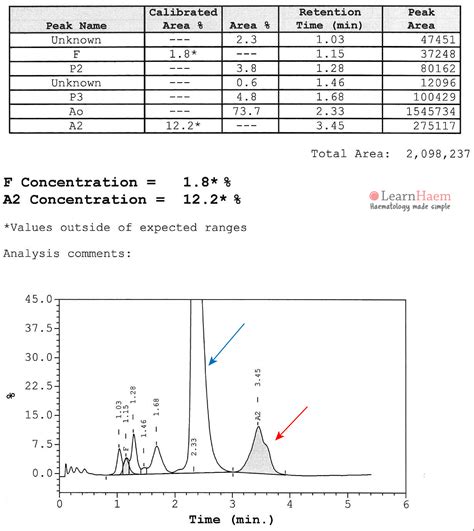 | Peak Name | Calibrated Area % | Area % | Retention Time (min) | Peak Area |
|---|---|---|---|---|
| Unknown | --- | 2.3 | 1.03 | 47451 |
| F | 1.8* | --- | 1.15 | 37248 |
| P2 | --- | 3.8 | 1.28 | 80162 |
| Unknown | --- | 0.6 | 1.46 | 12096 |
| P3 | --- | 4.8 | 1.68 | 100429 |
| Ao | --- | 73.7 | 2.33 | 1545734 |
| A2 | 12.2* | --- | 3.45 | 275117 |

Total Area: 2,098,237

F Concentration = 1.8* %
A2 Concentration = 12.2* %

LearnHaem
Haematology made simple

*Values outside of expected ranges

Analysis comments:

45.0
37.5
30.0
22.5
15.0
7.5
0.0
%
1.03
F
1.15
1.28
1.46
1.68
2.33
A2
3.45
0
1
2
3
4
5
6
Time (min.)